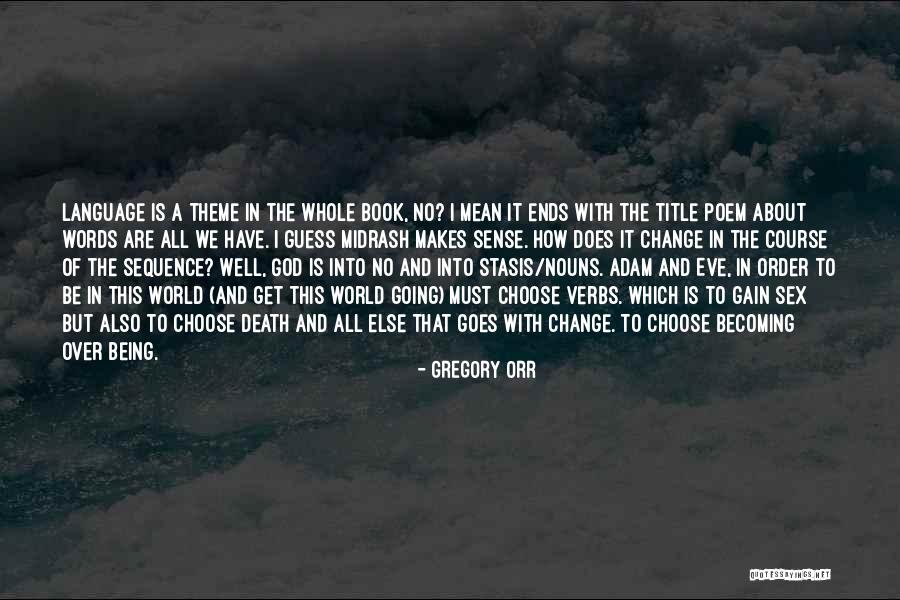 LANGUAGE IS A THEME IN THE WHOLE BOOK, NO? I MEAN IT ENDS WITH THE TITLE POEM ABOUT WORDS ARE ALL WE HAVE. I GUESS MIDRASH MAKES SENSE. HOW DOES IT CHANGE IN THE COURSE OF THE SEQUENCE? WELL, GOD IS INTO NO AND INTO STASIS/NOUNS. ADAM AND EVE, IN ORDER TO BE IN THIS WORLD (AND GET THIS WORLD GOING) MUST CHOOSE VERBS. WHICH IS TO GAIN SEX BUT ALSO TO CHOOSE DEATH AND ALL ELSE THAT GOES WITH CHANGE. TO CHOOSE BECOMING OVER BEING.

- GREGORY ORR

QUOTESSAYINGS.NET